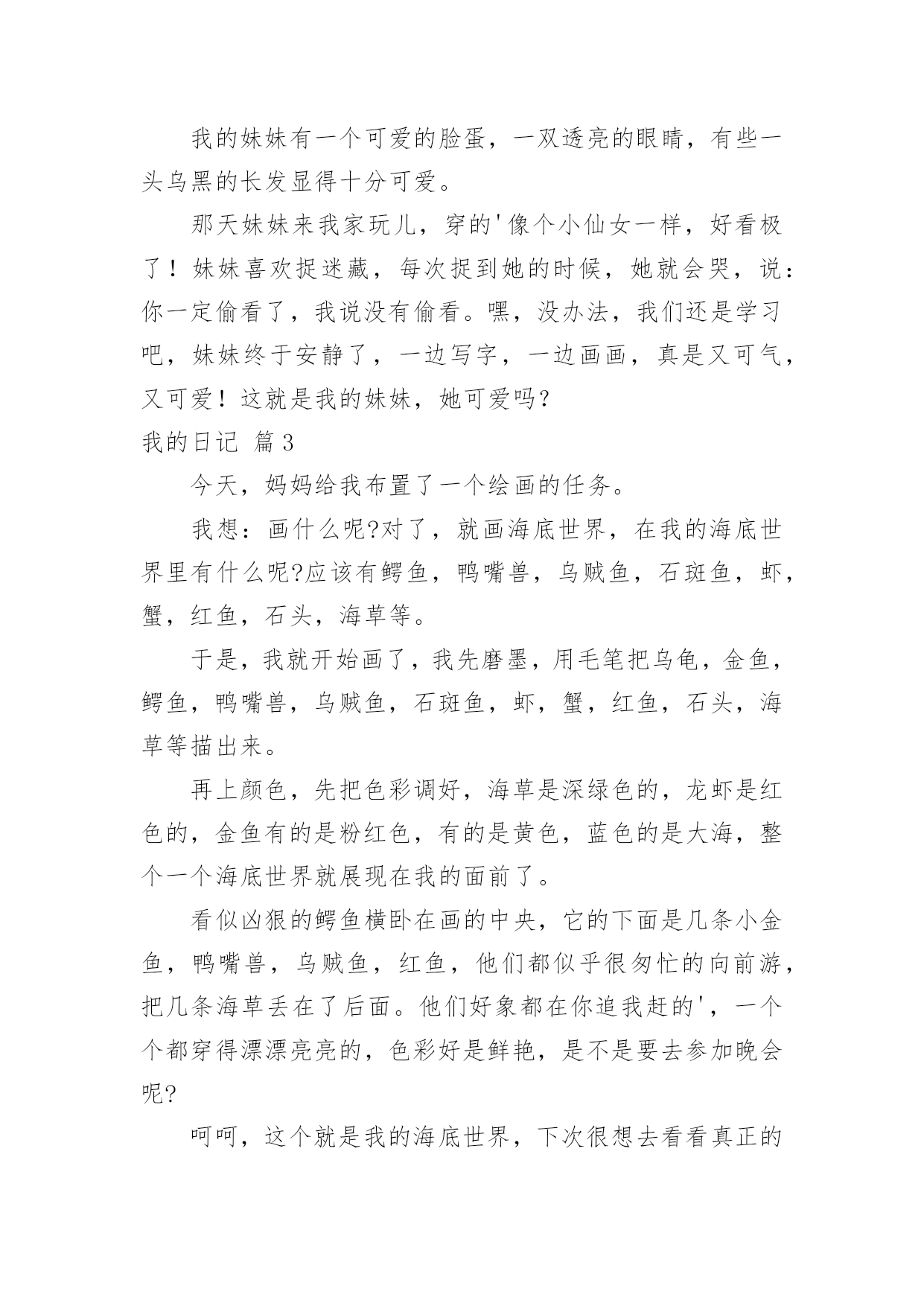 我的妹妹有一个可爱的脸蛋，一双透亮的眼睛，有些一头乌黑的长发显得十分可爱。

那天妹妹来我家玩儿，穿的'像个小仙女一样，好看极了！妹妹喜欢捉迷藏，每次捉到她的时候，她就会哭，说：你一定偷看了，我说没有偷看。嘿，没办法，我们还是学习吧，妹妹终于安静了，一边写字，一边画画，真是又可气，又可爱！这就是我的妹妹，她可爱吗?

我的日记 篇3

今天，妈妈给我布置了一个绘画的任务。

我想：画什么呢?对了，就画海底世界，在我的海底世界里有什么呢?应该有鳄鱼，鸭嘴兽，乌贼鱼，石斑鱼，虾，蟹，红鱼，石头，海草等。

于是，我就开始画了，我先磨墨，用毛笔把乌龟，金鱼，鳄鱼，鸭嘴兽，乌贼鱼，石斑鱼，虾，蟹，红鱼，石头，海草等描出来。

再上颜色，先把色彩调好，海草是深绿色的，龙虾是红色的，金鱼有的是粉红色，有的是黄色，蓝色的是大海，整个一个海底世界就展现在我的面前了。

看似凶狠的鳄鱼横卧在画的中央，它的下面是几条小金鱼，鸭嘴兽，乌贼鱼，红鱼，他们都似乎很匆忙的向前游，把几条海草丢在了后面。他们好象都在你追我赶的'，一个个都穿得漂漂亮亮的，色彩好是鲜艳，是不是要去参加晚会呢?

呵呵，这个就是我的海底世界，下次很想去看看真正的